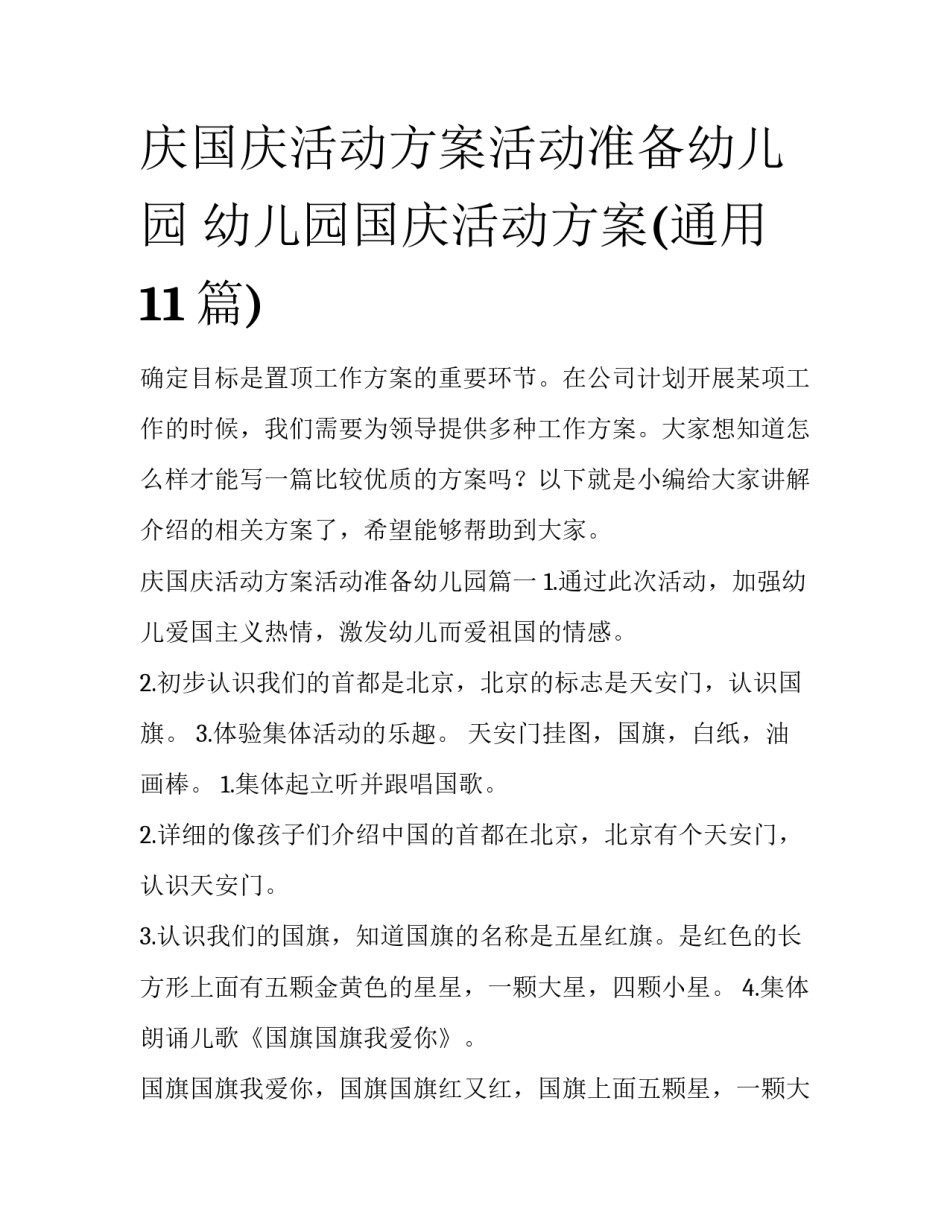 庆国庆活动方案活动准备幼儿园 幼儿园国庆活动方案(通用11篇)

确定目标是置顶工作方案的重要环节。在公司计划开展某项工作的时候，我们需要为领导提供多种工作方案。大家想知道怎么样才能写一篇比较优质的方案吗？以下就是小编给大家讲解介绍的相关方案了，希望能够帮助到大家。

庆国庆活动方案活动准备幼儿园篇一 1.通过此次活动，加强幼儿爱国主义热情，激发幼儿而爱祖国的情感。

2.初步认识我们的首都是北京，北京的标志是天安门，认识国旗。 3.体验集体活动的乐趣。 天安门挂图，国旗，白纸，油画棒。 1.集体起立听并跟唱国歌。

2.详细的像孩子们介绍中国的首都在北京，北京有个天安门，认识天安门。

3.认识我们的国旗，知道国旗的名称是五星红旗。是红色的长方形上面有五颗金黄色的星星，一颗大星，四颗小星。 4.集体朗诵儿歌《国旗国旗我爱你》。

国旗国旗我爱你，国旗国旗红又红，国旗上面五颗星，一颗大